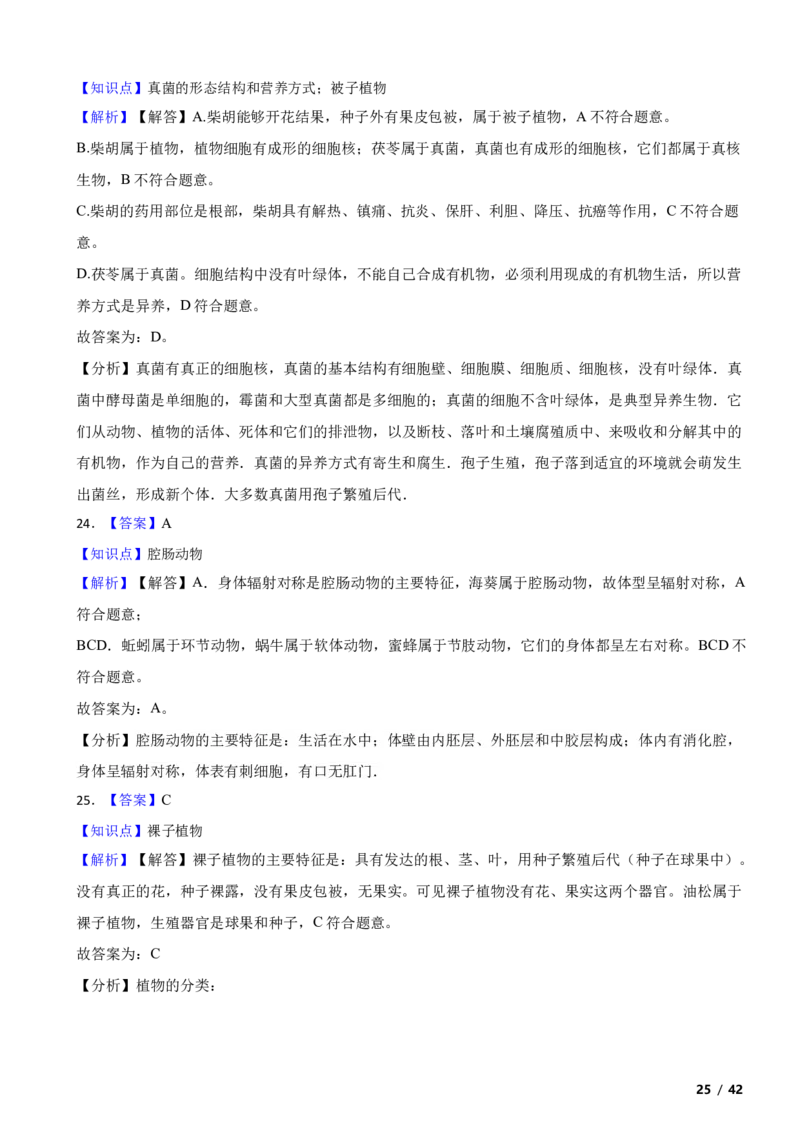 【知识点】真菌的形态结构和营养方式；被子植物

【解析】【解答】A.柴胡能够开花结果，种子外有果皮包被，属于被子植物，A不符合题意。

B.柴胡属于植物，植物细胞有成形的细胞核；茯苓属于真菌，真菌也有成形的细胞核，它们都属于真核生物，B不符合题意。

C.柴胡的药用部位是根部，柴胡具有解热、镇痛、抗炎、保肝、利胆、降压、抗癌等作用，C不符合题意。

D.茯苓属于真菌。细胞结构中没有叶绿体，不能自己合成有机物，必须利用现成的有机物生活，所以营养方式是异养，D符合题意。

故答案为：D。

【分析】真菌有真正的细胞核，真菌的基本结构有细胞壁、细胞膜、细胞质、细胞核，没有叶绿体．真菌中酵母菌是单细胞的，霉菌和大型真菌都是多细胞的；真菌的细胞不含叶绿体，是典型异养生物．它们从动物、植物的活体、死体和它们的排泄物，以及断枝、落叶和土壤腐殖质中、来吸收和分解其中的有机物，作为自己的营养．真菌的异养方式有寄生和腐生．孢子生殖，孢子落到适宜的环境就会萌发生出菌丝，形成新个体．大多数真菌用孢子繁殖后代．

24．【答案】A

【知识点】腔肠动物

【解析】【解答】A．身体辐射对称是腔肠动物的主要特征，海葵属于腔肠动物，故体型呈辐射对称，A符合题意；

BCD．蚯蚓属于环节动物，蜗牛属于软体动物，蜜蜂属于节肢动物，它们的身体都呈左右对称。BCD不符合题意。

故答案为：A。

【分析】腔肠动物的主要特征是：生活在水中；体壁由内胚层、外胚层和中胶层构成；体内有消化腔，身体呈辐射对称，体表有刺细胞，有口无肛门．

25．【答案】C

【知识点】裸子植物

【解析】【解答】裸子植物的主要特征是：具有发达的根、茎、叶，用种子繁殖后代（种子在球果中）。没有真正的花，种子裸露，没有果皮包被，无果实。可见裸子植物没有花、果实这两个器官。油松属于裸子植物，生殖器官是球果和种子，C符合题意。

故答案为：C

【分析】植物的分类：

25 / 42